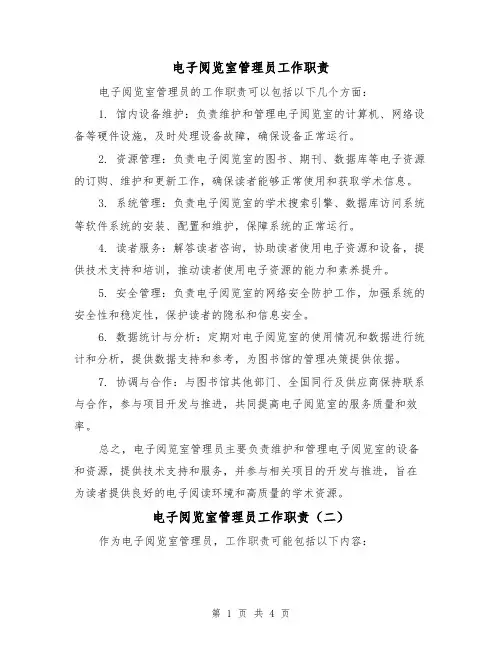 电子阅览室管理员工作职责

电子阅览室管理员的工作职责可以包括以下几个方面：

1. 馆内设备维护：负责维护和管理电子阅览室的计算机、网络设备等硬件设施，及时处理设备故障，确保设备正常运行。

2. 资源管理：负责电子阅览室的图书、期刊、数据库等电子资源的订购、维护和更新工作，确保读者能够正常使用和获取学术信息。

3. 系统管理：负责电子阅览室的学术搜索引擎、数据库访问系统等软件系统的安装、配置和维护，保障系统的正常运行。

4. 读者服务：解答读者咨询，协助读者使用电子资源和设备，提供技术支持和培训，推动读者使用电子资源的能力和素养提升。

5. 安全管理：负责电子阅览室的网络安全防护工作，加强系统的安全性和稳定性，保护读者的隐私和信息安全。

6. 数据统计与分析：定期对电子阅览室的使用情况和数据进行统计和分析，提供数据支持和参考，为图书馆的管理决策提供依据。

7. 协调与合作：与图书馆其他部门、全国同行及供应商保持联系与合作，参与项目开发与推进，共同提高电子阅览室的服务质量和效率。

总之，电子阅览室管理员主要负责维护和管理电子阅览室的设备和资源，提供技术支持和服务，并参与相关项目的开发与推进，旨在为读者提供良好的电子阅读环境和高质量的学术资源。

电子阅览室管理员工作职责（二）

作为电子阅览室管理员，工作职责可能包括以下内容：

第 1 页 共 4 页